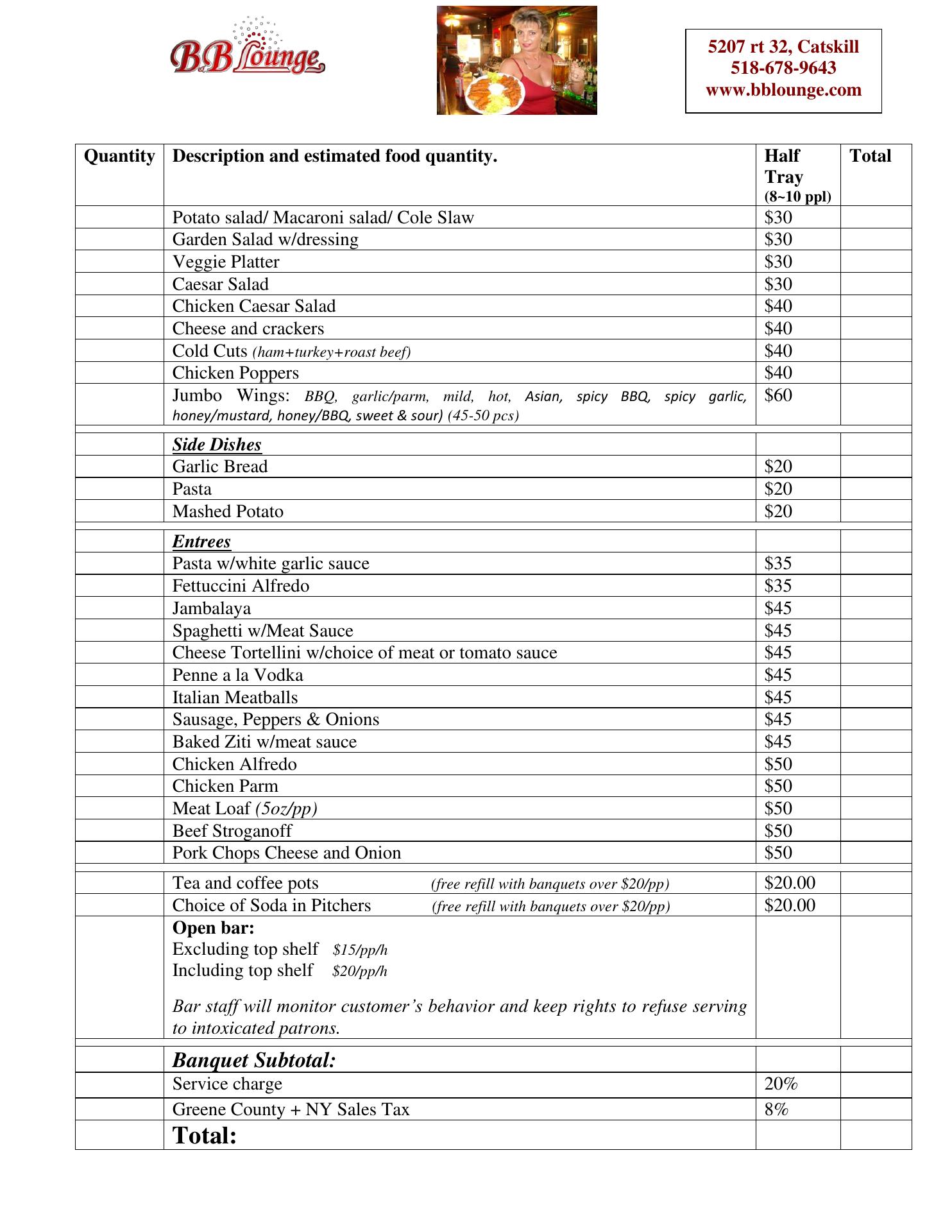 B&B Lounge

5207 rt 32, Catskill
518-678-9643
www.bblounge.com

| Quantity | Description and estimated food quantity. | Half Tray (8~10 ppl) | Total |
|---|---|---|---|
| | Potato salad/ Macaroni salad/ Cole Slaw | \$30 | |
| | Garden Salad w/dressing | \$30 | |
| | Veggie Platter | \$30 | |
| | Caesar Salad | \$30 | |
| | Chicken Caesar Salad | \$40 | |
| | Cheese and crackers | \$40 | |
| | Cold Cuts (ham+turkey+roast beef) | \$40 | |
| | Chicken Poppers | \$40 | |
| | Jumbo Wings: BBQ, garlic/parm, mild, hot, Asian, spicy BBQ, spicy garlic, honey/mustard, honey/BBQ, sweet & sour) (45-50 pcs) | \$60 | |
| | | | |
| | Side Dishes | | |
| | Garlic Bread | \$20 | |
| | Pasta | \$20 | |
| | Mashed Potato | \$20 | |
| | | | |
| | Entrees | | |
| | Pasta w/white garlic sauce | \$35 | |
| | Fettuccini Alfredo | \$35 | |
| | Jambalaya | \$45 | |
| | Spaghetti w/Meat Sauce | \$45 | |
| | Cheese Tortellini w/choice of meat or tomato sauce | \$45 | |
| | Penne a la Vodka | \$45 | |
| | Italian Meatballs | \$45 | |
| | Sausage, Peppers & Onions | \$45 | |
| | Baked Ziti w/meat sauce | \$45 | |
| | Chicken Alfredo | \$50 | |
| | Chicken Parm | \$50 | |
| | Meat Loaf (5oz/pp) | \$50 | |
| | Beef Stroganoff | \$50 | |
| | Pork Chops Cheese and Onion | \$50 | |
| | | | |
| | Tea and coffee pots (free refill with banquets over \$20/pp) | \$20.00 | |
| | Choice of Soda in Pitchers (free refill with banquets over \$20/pp) | \$20.00 | |
| | Open bar: Excluding top shelf \$15/pp/h Including top shelf \$20/pp/h Bar staff will monitor customer's behavior and keep rights to refuse serving to intoxicated patrons. | | |
| | | | |
| | Banquet Subtotal: | | |
| | Service charge | 20% | |
| | Greene County + NY Sales Tax | 8% | |
| | Total: | | |